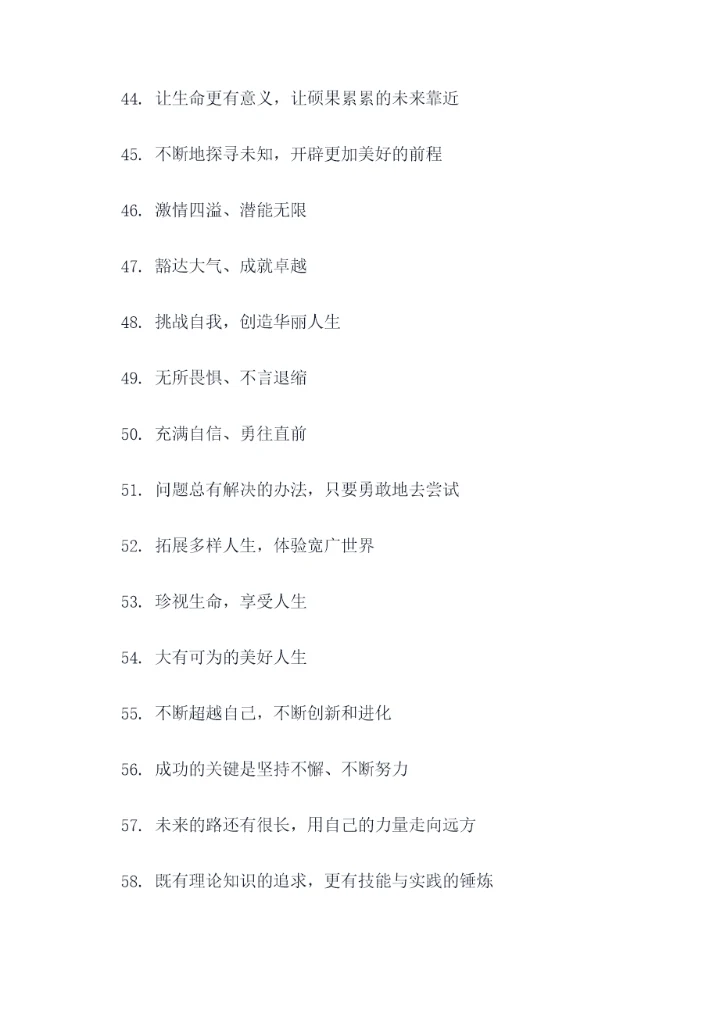 44. 让生命更有意义，让硕果累累的未来靠近

45. 不断地探寻未知，开辟更加美好的前程

46. 激情四溢、潜能无限

47. 豁达大气、成就卓越

48. 挑战自我，创造华丽人生

49. 无所畏惧、不言退缩

50. 充满自信、勇往直前

51. 问题总有解决的办法，只要勇敢地去尝试

52. 拓展多样人生，体验宽广世界

53. 珍视生命，享受人生

54. 大有可为的美好人生

55. 不断超越自己，不断创新和进化

56. 成功的关键是坚持不懈、不断努力

57. 未来的路还有很长，用自己的力量走向远方

58. 既有理论知识的追求，更有技能与实践的锤炼